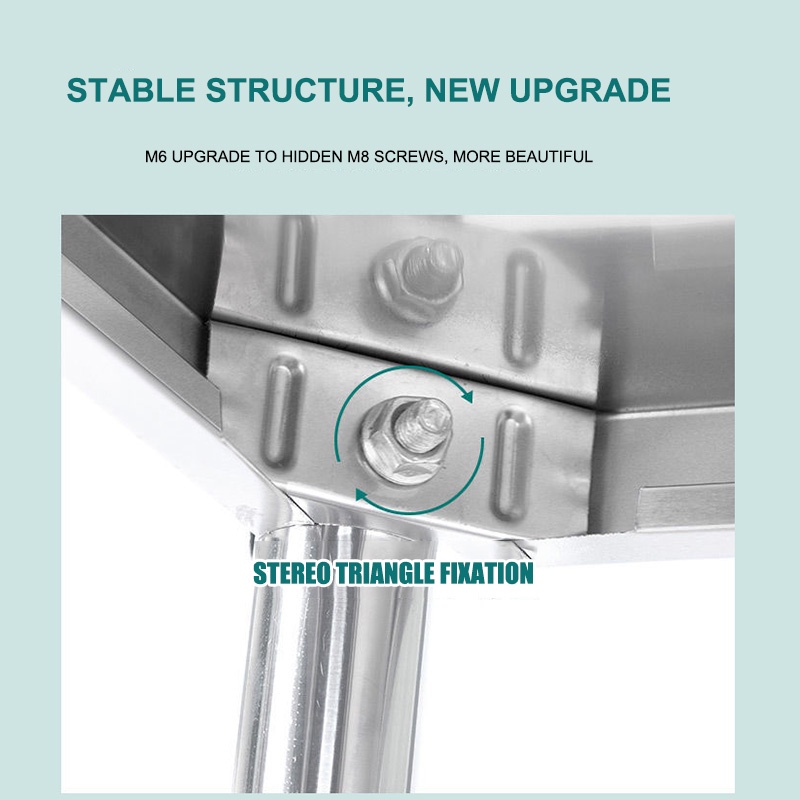 STABLE STRUCTURE, NEW UPGRADE

M6 UPGRADE TO HIDDEN M8 SCREWS, MORE BEAUTIFUL

STEREO TRIANGLE FIXATION